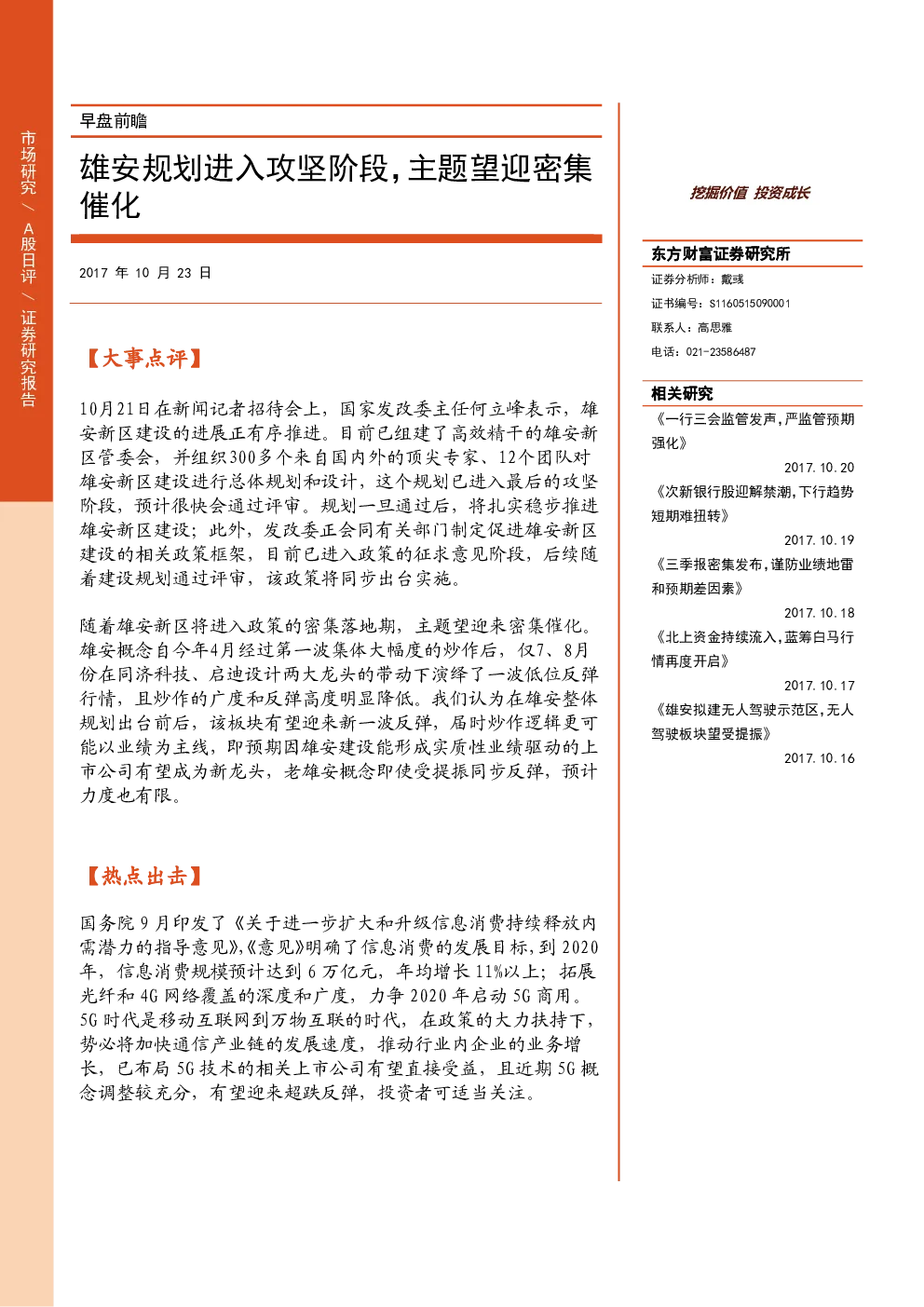 市场研究 / A股日评 / 证券研究报告

早盘前瞻

雄安规划进入攻坚阶段，主题望迎密集催化

2017 年 10 月 23 日

【大事点评】

10月21日在新闻记者招待会上，国家发改委主任何立峰表示，雄安新区建设的进展正有序推进。目前已组建了高效精干的雄安新区管委会，并组织300多个来自国内外的顶尖专家、12个团队对雄安新区建设进行总体规划和设计，这个规划已进入最后的攻坚阶段，预计很快会通过评审。规划一旦通过后，将扎实稳步推进雄安新区建设；此外，发改委正会同有关部门制定促进雄安新区建设的相关政策框架，目前已进入政策的征求意见阶段，后续随着建设规划通过评审，该政策将同步出台实施。

随着雄安新区将进入政策的密集落地期，主题望迎来密集催化。雄安概念自今年4月经过第一波集体大幅度的炒作后，仅7、8月份在同济科技、启迪设计两大龙头的带动下演绎了一波低位反弹行情，且炒作的广度和反弹高度明显降低。我们认为在雄安整体规划出台前后，该板块有望迎来新一波反弹，届时炒作逻辑更可能以业绩为主线，即预期因雄安建设能形成实质性业绩驱动的上市公司有望成为新龙头，老雄安概念即使受提振同步反弹，预计力度也有限。

【热点出击】

国务院 9 月印发了《关于进一步扩大和升级信息消费持续释放内需潜力的指导意见》,《意见》明确了信息消费的发展目标，到 2020 年，信息消费规模预计达到 6 万亿元，年均增长 11%以上；拓展光纤和 4G 网络覆盖的深度和广度，力争 2020 年启动 5G 商用。5G 时代是移动互联网到万物互联的时代，在政策的大力扶持下，势必将加快通信产业链的发展速度，推动行业内企业的业务增长，已布局 5G 技术的相关上市公司有望直接受益，且近期 5G 概念调整较充分，有望迎来超跌反弹，投资者可适当关注。

挖掘价值 投资成长

东方财富证券研究所

证券分析师：戴彧

证书编号：S1160515090001

联系人：高思雅

电话：021-23586487

相关研究

《一行三会监管发声，严监管预期强化》
2017.10.20

《次新银行股迎解禁潮，下行趋势短期难扭转》
2017.10.19

《三季报密集发布，谨防业绩地雷和预期差因素》
2017.10.18

《北上资金持续流入，蓝筹白马行情再度开启》
2017.10.17

《雄安拟建无人驾驶示范区，无人驾驶板块望受提振》
2017.10.16